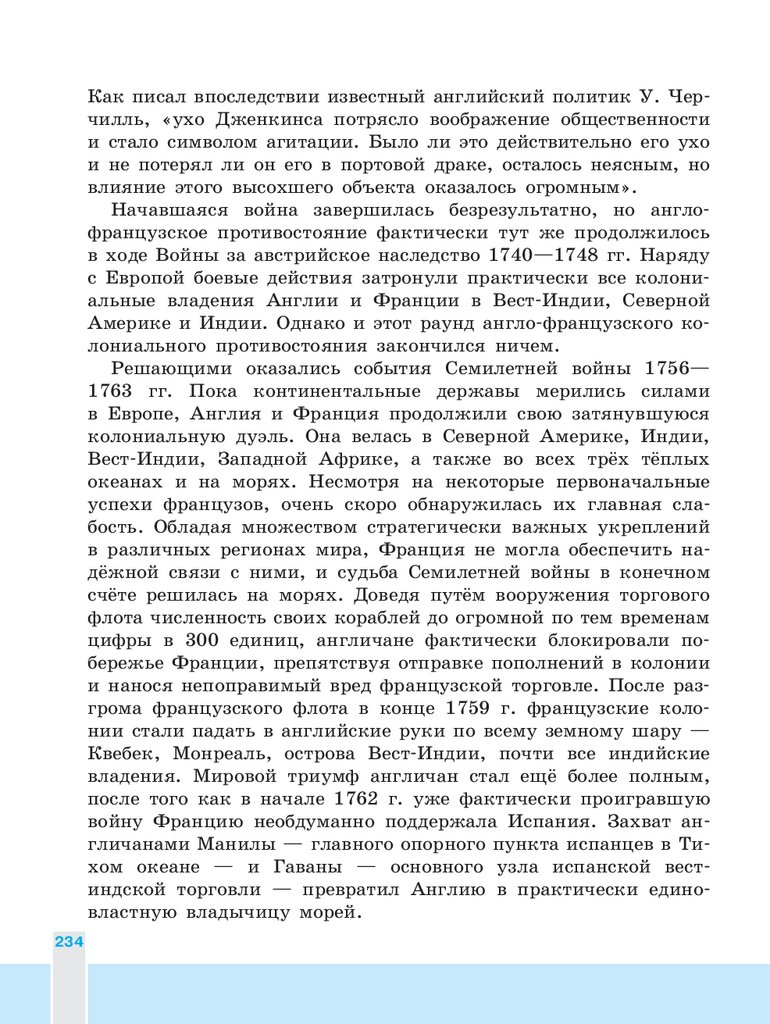 Как писал впоследствии известный английский политик У. Черчилль, «ухо Дженкинса потрясло воображение общественности и стало символом агитации. Было ли это действительно его ухо и не потерял ли он его в портовой драке, осталось неясным, но влияние этого высохшего объекта оказалось огромным».

Начавшаяся война завершилась безрезультатно, но англо-французское противостояние фактически тут же продолжилось в ходе Войны за австрийское наследство 1740—1748 гг. Наряду с Европой боевые действия затронули практически все колониальные владения Англии и Франции в Вест-Индии, Северной Америке и Индии. Однако и этот раунд англо-французского колониального противостояния закончился ничем.

Решающими оказались события Семилетней войны 1756—1763 гг. Пока континентальные державы мерились силами в Европе, Англия и Франция продолжили свою затянувшуюся колониальную дуэль. Она велась в Северной Америке, Индии, Вест-Индии, Западной Африке, а также во всех трёх тёплых океанах и на морях. Несмотря на некоторые первоначальные успехи французов, очень скоро обнаружилась их главная слабость. Обладая множеством стратегически важных укреплений в различных регионах мира, Франция не могла обеспечить надёжной связи с ними, и судьба Семилетней войны в конечном счёте решилась на морях. Доведя путём вооружения торгового флота численность своих кораблей до огромной по тем временам цифры в 300 единиц, англичане фактически блокировали побережье Франции, препятствуя отправке пополнений в колонии и нанося непоправимый вред французской торговле. После разгрома французского флота в конце 1759 г. французские колонии стали падать в английские руки по всему земному шару — Квебек, Монреаль, острова Вест-Индии, почти все индийские владения. Мировой триумф англичан стал ещё более полным, после того как в начале 1762 г. уже фактически проигравшую войну Францию необдуманно поддержала Испания. Захват англичанами Манилы — главного опорного пункта испанцев в Тихом океане — и Гаваны — основного узла испанской вест-индской торговли — превратил Англию в практически единовластную владычицу морей.

234